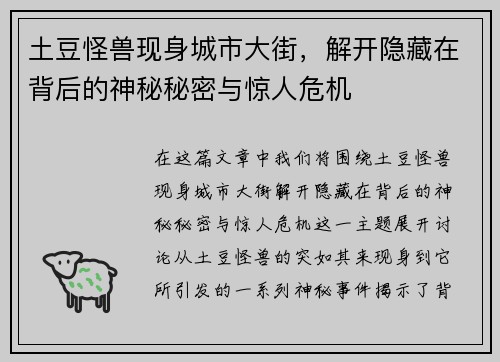 土豆怪兽现身城市大街，解开隐藏在背后的神秘秘密与惊人危机

在这篇文章中我们将围绕土豆怪兽现身城市大街解开隐藏在背后的神秘秘密与惊人危机这一主题展开讨论从土豆怪兽的突如其来现身到它所引发的一系列神秘事件揭示了背